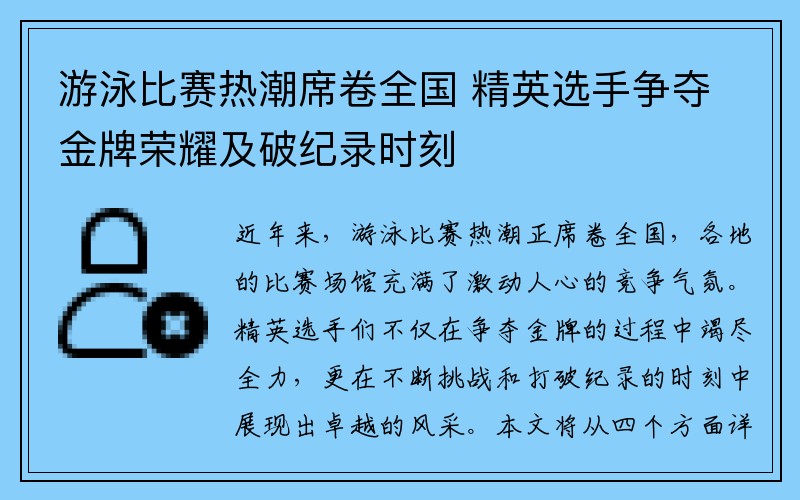 游泳比赛热潮席卷全国 精英选手争夺金牌荣耀及破纪录时刻

近年来，游泳比赛热潮正席卷全国，各地的比赛场馆充满了激动人心的竞争气氛。精英选手们不仅在争夺金牌的过程中竭尽全力，更在不断挑战和打破纪录的时刻中展现出卓越的风采。本文将从四个方面详